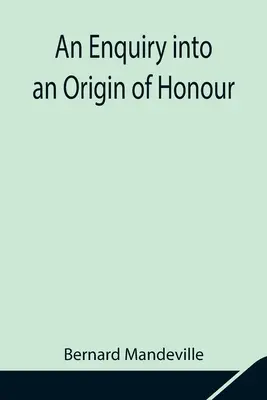 An Enquiry into an Origin of Honour

Bernard Mandeville